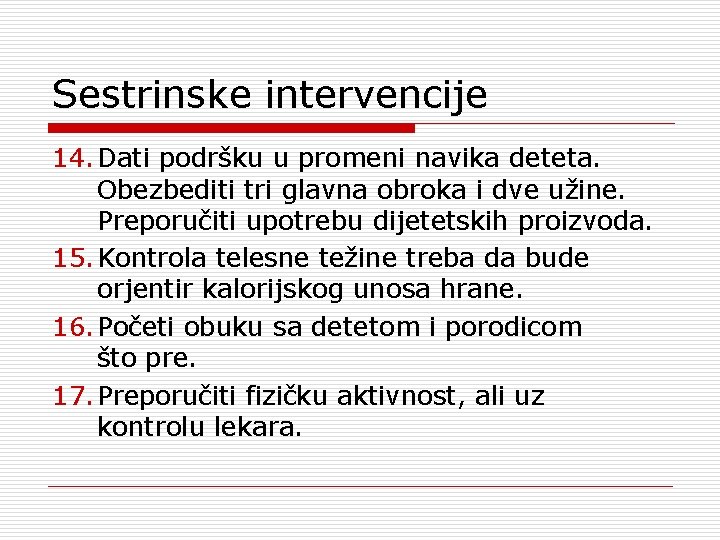 Sestrinske intervencije

14. Dati podršku u promeni navika deteta. Obezbediti tri glavna obroka i dve užine. Preporučiti upotrebu dijetetskih proizvoda.

15. Kontrola telesne težine treba da bude orjentir kalorijskog unosa hrane.

16. Početi obuku sa detetom i porodicom što pre.

17. Preporučiti fizičku aktivnost, ali uz kontrolu lekara.